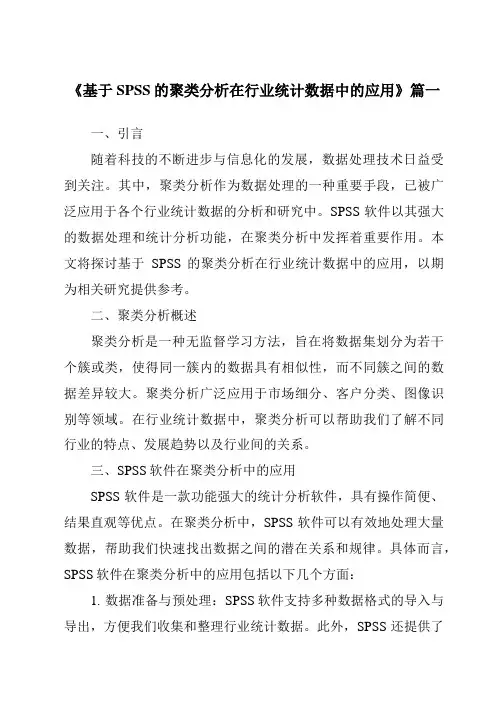 《基于 SPSS 的聚类分析在行业统计数据中的应用》篇一

一、引言

随着科技的不断进步与信息化的发展，数据处理技术日益受到关注。其中，聚类分析作为数据处理的一种重要手段，已被广泛应用于各个行业统计数据的分析和研究中。SPSS 软件以其强大的数据处理和统计分析功能，在聚类分析中发挥着重要作用。本文将探讨基于 SPSS 的聚类分析在行业统计数据中的应用，以期为相关研究提供参考。

二、聚类分析概述

聚类分析是一种无监督学习方法，旨在将数据集划分为若干个簇或类，使得同一簇内的数据具有相似性，而不同簇之间的数据差异较大。聚类分析广泛应用于市场细分、客户分类、图像识别等领域。在行业统计数据中，聚类分析可以帮助我们了解不同行业的特点、发展趋势以及行业间的关系。

三、SPSS 软件在聚类分析中的应用

SPSS 软件是一款功能强大的统计分析软件，具有操作简便、结果直观等优点。在聚类分析中，SPSS 软件可以有效地处理大量数据，帮助我们快速找出数据之间的潜在关系和规律。具体而言，SPSS 软件在聚类分析中的应用包括以下几个方面：

1. 数据准备与预处理：SPSS 软件支持多种数据格式的导入与导出，方便我们收集和整理行业统计数据。此外，SPSS 还提供了